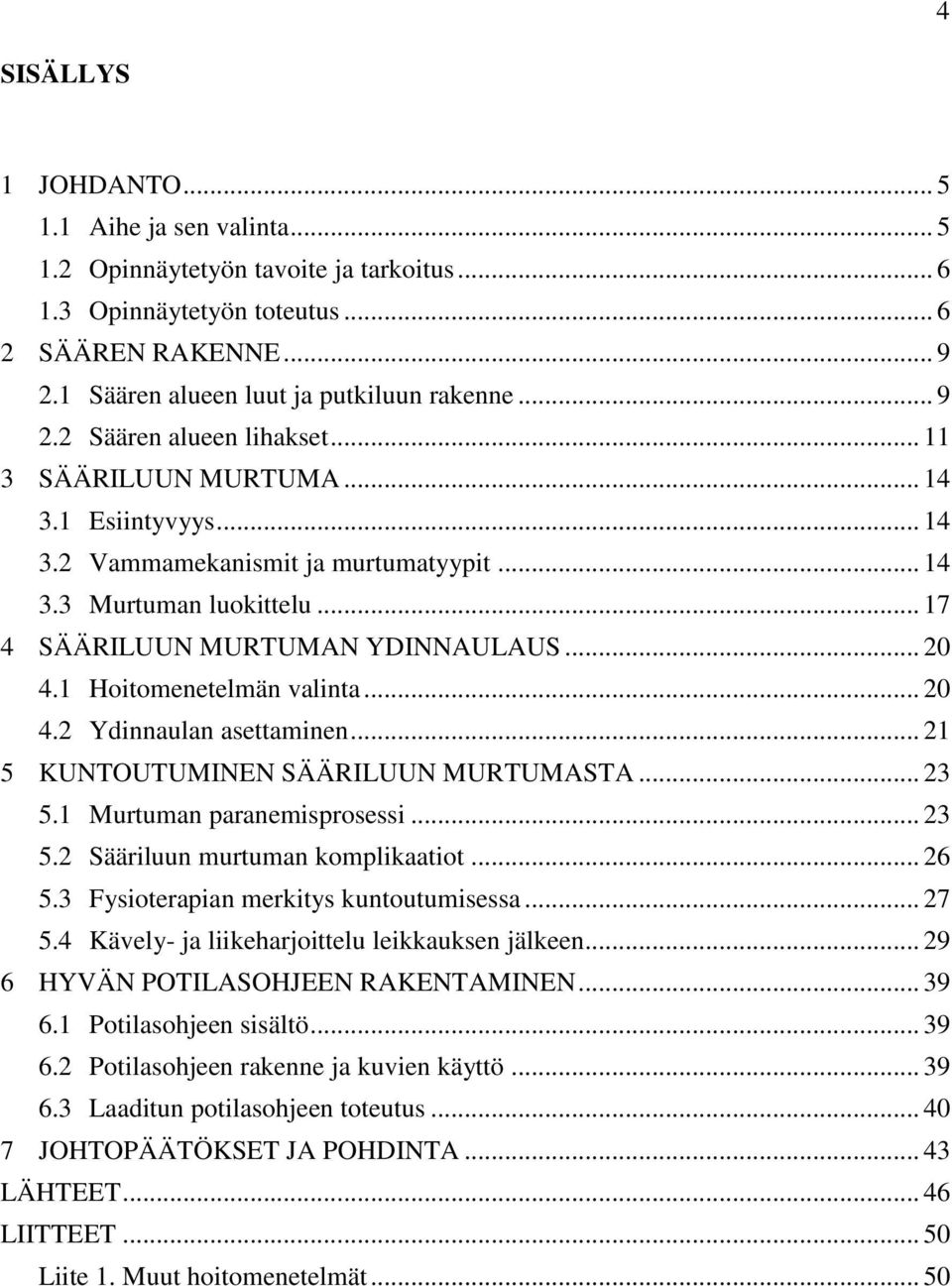 4

SISÄLLYS

1 JOHDANTO ... 5
1.1 Aihe ja sen valinta ... 5
1.2 Opinnäytetyön tavoite ja tarkoitus ... 6
1.3 Opinnäytetyön toteutus ... 6
2 SÄÄREN RAKENNE ... 9
2.1 Säären alueen luut ja putkiluun rakenne ... 9
2.2 Säären alueen lihakset ... 11
3 SÄÄRILUUN MURTUMA ... 14
3.1 Esiintyvyys ... 14
3.2 Vammamekanismit ja murtumatyypit ... 14
3.3 Murtuman luokittelu ... 17
4 SÄÄRILUUN MURTUMAN YDINNAULAUS ... 20
4.1 Hoitomenetelmän valinta ... 20
4.2 Ydinnaulan asettaminen ... 21
5 KUNTOUTUMINEN SÄÄRILUUN MURTUMASTA ... 23
5.1 Murtuman paranemisprosessi ... 23
5.2 Sääriluun murtuman komplikaatiot ... 26
5.3 Fysioterapian merkitys kuntoutumisessa ... 27
5.4 Kävely- ja liikeharjoittelu leikkauksen jälkeen ... 29
6 HYVÄN POTILASOHJEEN RAKENTAMINEN ... 39
6.1 Potilasohjeen sisältö ... 39
6.2 Potilasohjeen rakenne ja kuvien käyttö ... 39
6.3 Laaditun potilasohjeen toteutus ... 40
7 JOHTOPÄÄTÖKSET JA POHDINTA ... 43
LÄHTEET ... 46
LIITTEET ... 50
Liite 1. Muut hoitomenetelmät ... 50